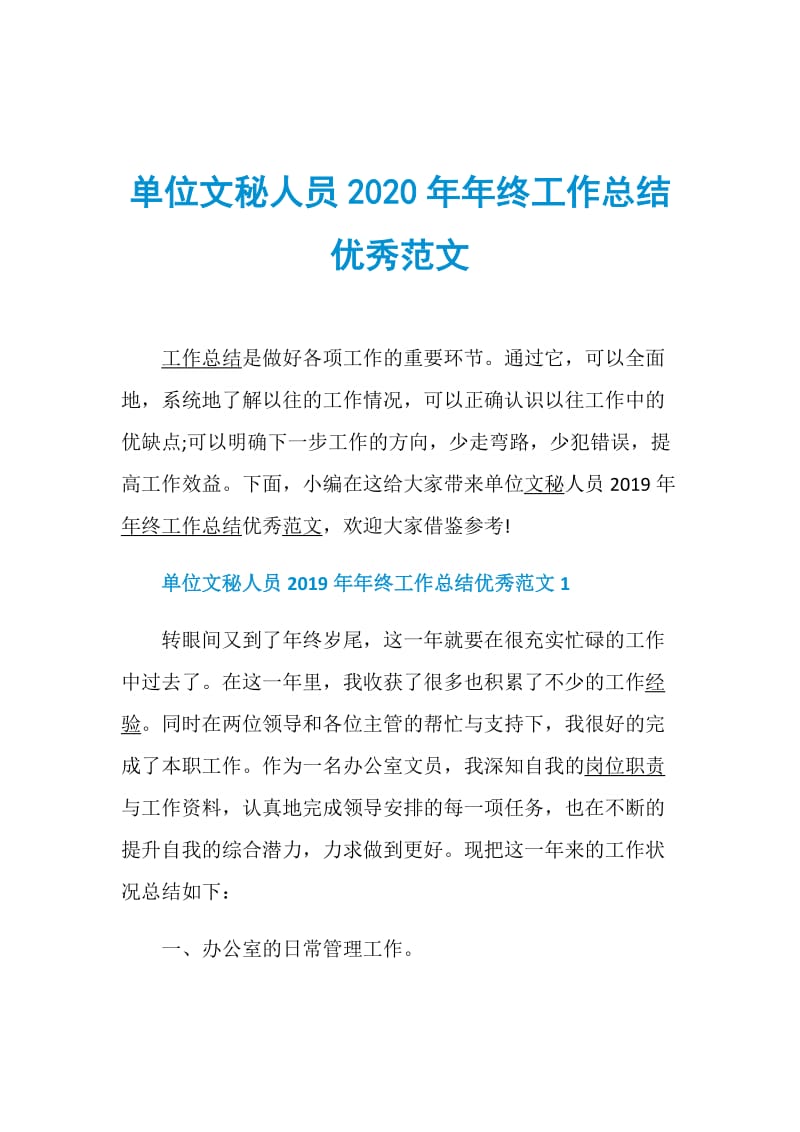 单位文秘人员 2020 年年终工作总结优秀范文

工作总结是做好各项工作的重要环节。通过它，可以全面地，系统地了解以往的工作情况，可以正确认识以往工作中的优缺点;可以明确下一步工作的方向，少走弯路，少犯错误，提高工作效益。下面，小编在这给大家带来单位文秘人员 2019 年年终工作总结优秀范文，欢迎大家借鉴参考!

单位文秘人员 2019 年年终工作总结优秀范文 1

转眼间又到了年终岁尾，这一年就要在很充实忙碌的工作中过去了。在这一年里，我收获了很多也积累了不少的工作经验。同时在两位领导和各位主管的帮忙与支持下，我很好的完成了本职工作。作为一名办公室文员，我深知自我的岗位职责与工作资料，认真地完成领导安排的每一项任务，也在不断的提升自我的综合潜力，力求做到更好。现把这一年来的工作状况总结如下：

一、办公室的日常管理工作。